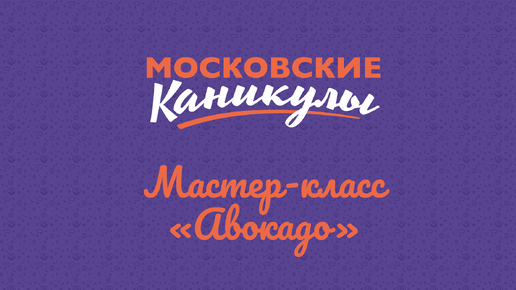 МОСКОВСКИЕ
Каникулы

Мастер-класс «Авокадо»